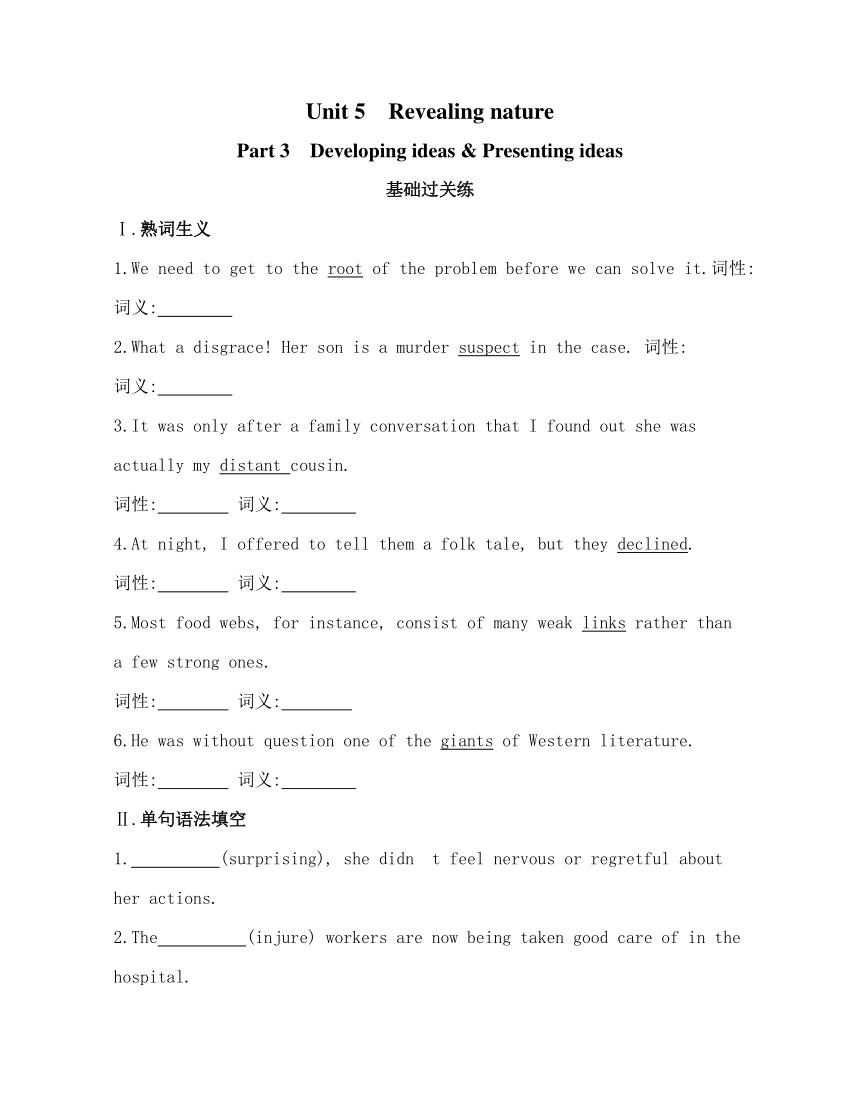 Unit 5 Revealing nature

Part 3 Developing ideas & Presenting ideas

基础过关练

Ⅰ.熟词生义

1.We need to get to the root of the problem before we can solve it.词性:

词义:________

2.What a disgrace! Her son is a murder suspect in the case. 词性:

词义:________

3.It was only after a family conversation that I found out she was actually my distant cousin.

词性:________ 词义:________

4.At night, I offered to tell them a folk tale, but they declined.

词性:________ 词义:________

5.Most food webs, for instance, consist of many weak links rather than a few strong ones.

词性:________ 词义:________

6.He was without question one of the giants of Western literature.

词性:________ 词义:________

Ⅱ.单句语法填空

1.__________(surprising), she didn t feel nervous or regretful about her actions.

2.The__________(injure) workers are now being taken good care of in the hospital.